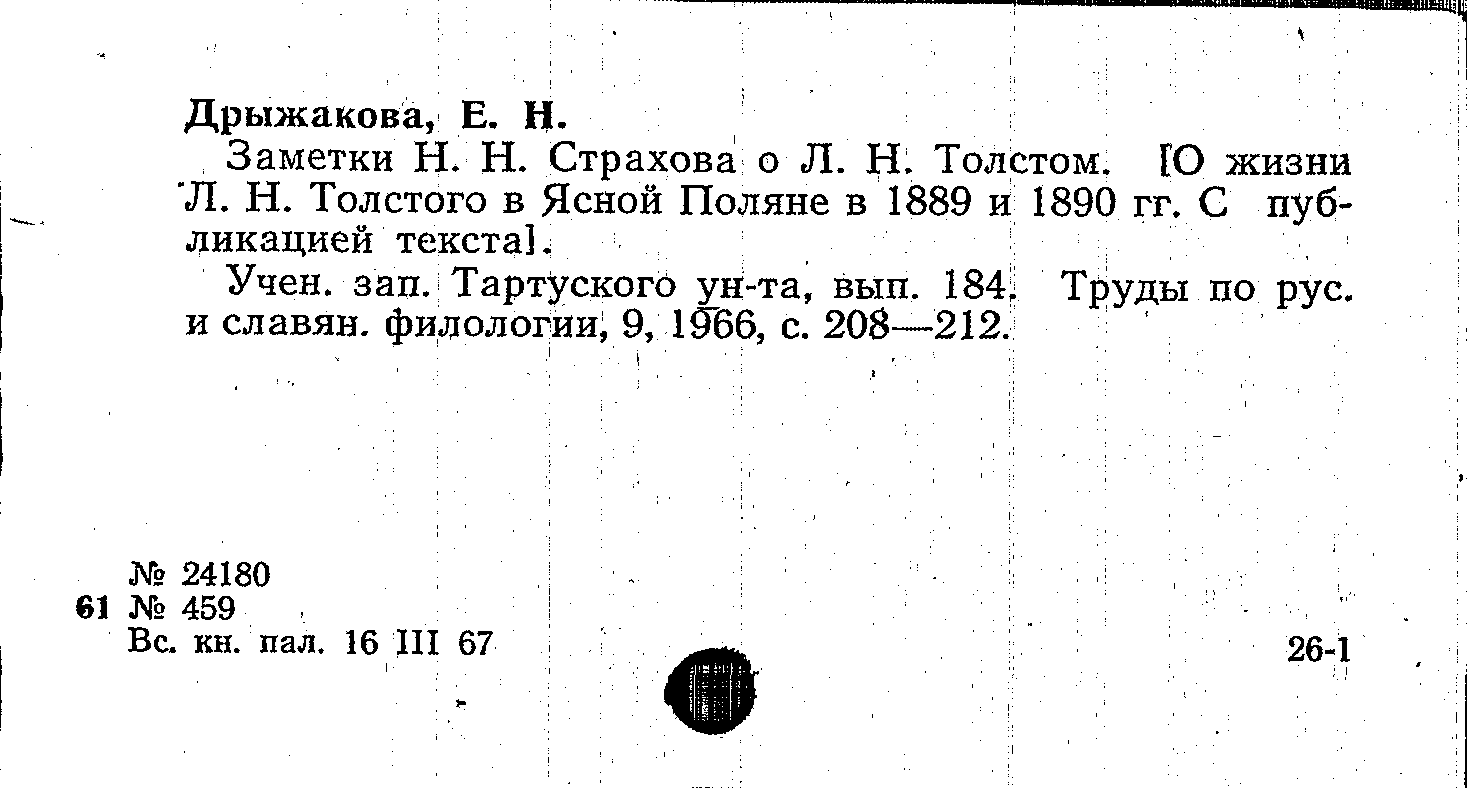 Дрыжакова, Е. Н.

Заметки Н. Н. Страхова о Л. Н. Толстом. [О жизни Л. Н. Толстого в Ясной Поляне в 1889 и 1890 гг. С публикацией текста].

Учен. зап. Тартуского ун-та, вып. 184. Труды по рус. и славян. филологии, 9, 1966, с. 208—212.

№ 24180
61 № 459
Вс. кн. пал. 16 III 67

26-1